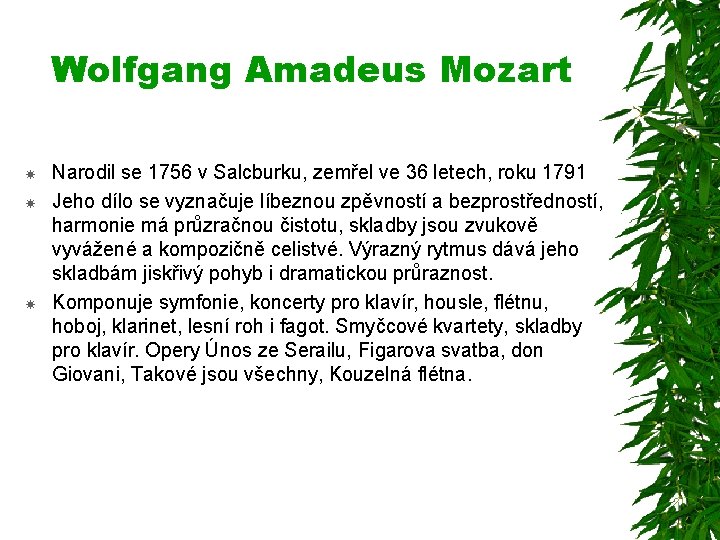 Wolfgang Amadeus Mozart

• Narodil se 1756 v Salcburku, zemřel ve 36 letech, roku 1791
• Jeho dílo se vyznačuje líbeznou zpěvností a bezprostředností, harmonie má průzračnou čistotu, skladby jsou zvukově vyvážené a kompozičně celistvé. Výrazný rytmus dává jeho skladbám jiskřivý pohyb i dramatickou průraznost.
• Komponuje symfonie, koncerty pro klavír, housle, flétnu, hoboj, klarinet, lesní roh i fagot. Smyčcové kvartety, skladby pro klavír. Opery Únos ze Serailu, Figarova svatba, don Giovani, Takové jsou všechny, Kouzelná flétna.